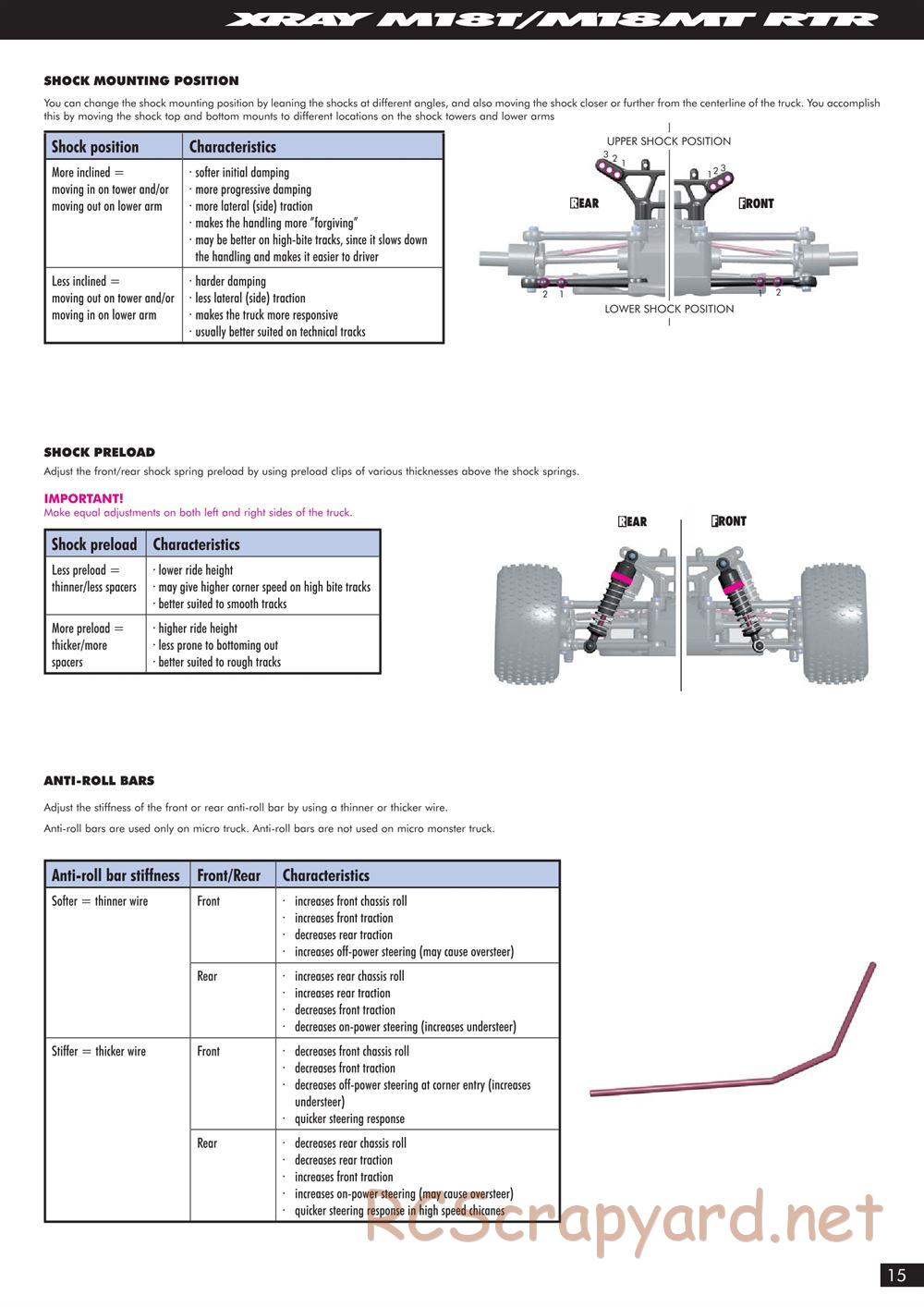 XRAY M18T/M18MT RTR

SHOCK MOUNTING POSITION

You can change the shock mounting position by leaning the shocks at different angles, and also moving the shock closer or further from the centerline of the truck. You accomplish this by moving the shock top and bottom mounts to different locations on the shock towers and lower arms

| Shock position | Characteristics |
|---|---|
| More inclined = moving in on tower and/or moving out on lower arm | · softer initial damping · more progressive damping · more lateral (side) traction · makes the handling more "forgiving" · may be better on high-bite tracks, since it slows down the handling and makes it easier to driver |
| Less inclined = moving out on tower and/or moving in on lower arm | · harder damping · less lateral (side) traction · makes the truck more responsive · usually better suited on technical tracks |

UPPER SHOCK POSITION
3 2 1
1 2 3
REAR
FRONT
2 1
1 2
LOWER SHOCK POSITION

SHOCK PRELOAD

Adjust the front/rear shock spring preload by using preload clips of various thicknesses above the shock springs.

IMPORTANT!
Make equal adjustments on both left and right sides of the truck.

| Shock preload | Characteristics |
|---|---|
| Less preload = thinner/less spacers | · lower ride height · may give higher corner speed on high bite tracks · better suited to smooth tracks |
| More preload = thicker/more spacers | · higher ride height · less prone to bottoming out · better suited to rough tracks |

REAR
FRONT

ANTI-ROLL BARS

Adjust the stiffness of the front or rear anti-roll bar by using a thinner or thicker wire.

Anti-roll bars are used only on micro truck. Anti-roll bars are not used on micro monster truck.

| Anti-roll bar stiffness | Front/Rear | Characteristics |
|---|---|---|
| Softer = thinner wire | Front | · increases front chassis roll · increases front traction · decreases rear traction · increases off-power steering (may cause oversteer) |
| | Rear | · increases rear chassis roll · increases rear traction · decreases front traction · decreases on-power steering (increases understeer) |
| Stiffer = thicker wire | Front | · decreases front chassis roll · decreases front traction · decreases off-power steering at corner entry (increases understeer) · quicker steering response |
| | Rear | · decreases rear chassis roll · decreases rear traction · increases front traction · increases on-power steering (may cause oversteer) · quicker steering response in high speed chicanes |

RCScrapyard.net

15